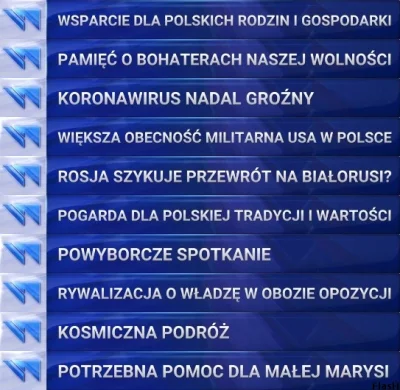 WSPARCIE DLA POLSKICH RODZIN I GOSPODARKI

PAMIĘĆ O BOHATERACH NASZEJ WOLNOŚCI

KORONAWIRUS NADAL GROŹNY

WIĘKSZA OBECNOŚĆ MILITARNA USA W POLSCE

ROSJA SZYKUJE PRZEWRÓT NA BIAŁORUSI?

POGARDA DLA POLSKIEJ TRADYCJI I WARTOŚCI

POWYBORCZE SPOTKANIE

RYWALIZACJA O WŁADZĘ W OBOZIE OPOZYCJI

KOSMICZNA PODRÓŻ

POTRZEBNA POMOC DLA MAŁEJ MARYSI

FlasH